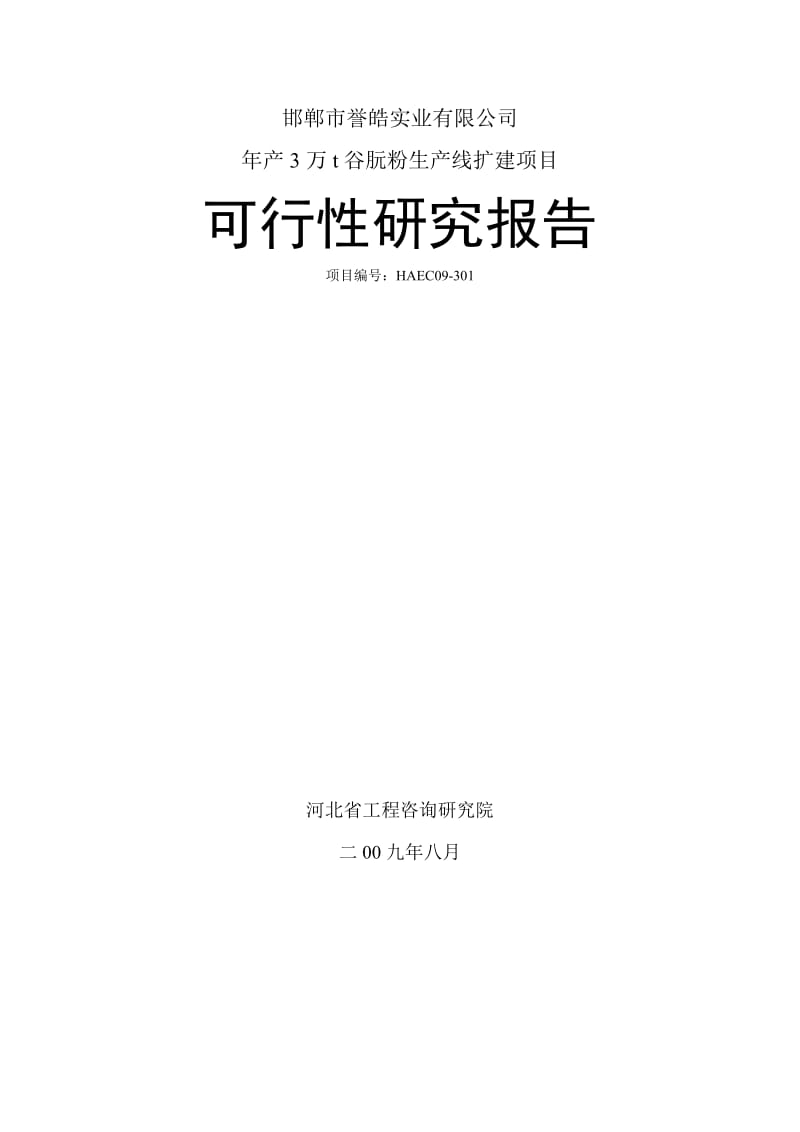 邯郸市誉皓实业有限公司

年产 3 万 t 谷朊粉生产线扩建项目

可行性研究报告

项目编号：HAEC09-301

河北省工程咨询研究院

二 00 九年八月